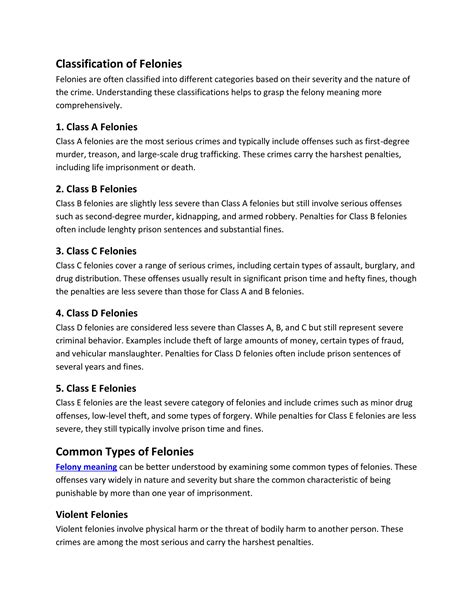 Classification of Felonies
Felonies are often classified into different categories based on their severity and the nature of the crime. Understanding these classifications helps to grasp the felony meaning more comprehensively.

1. Class A Felonies
Class A felonies are the most serious crimes and typically include offenses such as first-degree murder, treason, and large-scale drug trafficking. These crimes carry the harshest penalties, including life imprisonment or death.

2. Class B Felonies
Class B felonies are slightly less severe than Class A felonies but still involve serious offenses such as second-degree murder, kidnapping, and armed robbery. Penalties for Class B felonies often include lenghty prison sentences and substantial fines.

3. Class C Felonies
Class C felonies cover a range of serious crimes, including certain types of assault, burglary, and drug distribution. These offenses usually result in significant prison time and hefty fines, though the penalties are less severe than those for Class A and B felonies.

4. Class D Felonies
Class D felonies are considered less severe than Classes A, B, and C but still represent severe criminal behavior. Examples include theft of large amounts of money, certain types of fraud, and vehicular manslaughter. Penalties for Class D felonies often include prison sentences of several years and fines.

5. Class E Felonies
Class E felonies are the least severe category of felonies and include crimes such as minor drug offenses, low-level theft, and some types of forgery. While penalties for Class E felonies are less severe, they still typically involve prison time and fines.

Common Types of Felonies
Felony meaning can be better understood by examining some common types of felonies. These offenses vary widely in nature and severity but share the common characteristic of being punishable by more than one year of imprisonment.

Violent Felonies
Violent felonies involve physical harm or the threat of bodily harm to another person. These crimes are among the most serious and carry the harshest penalties.